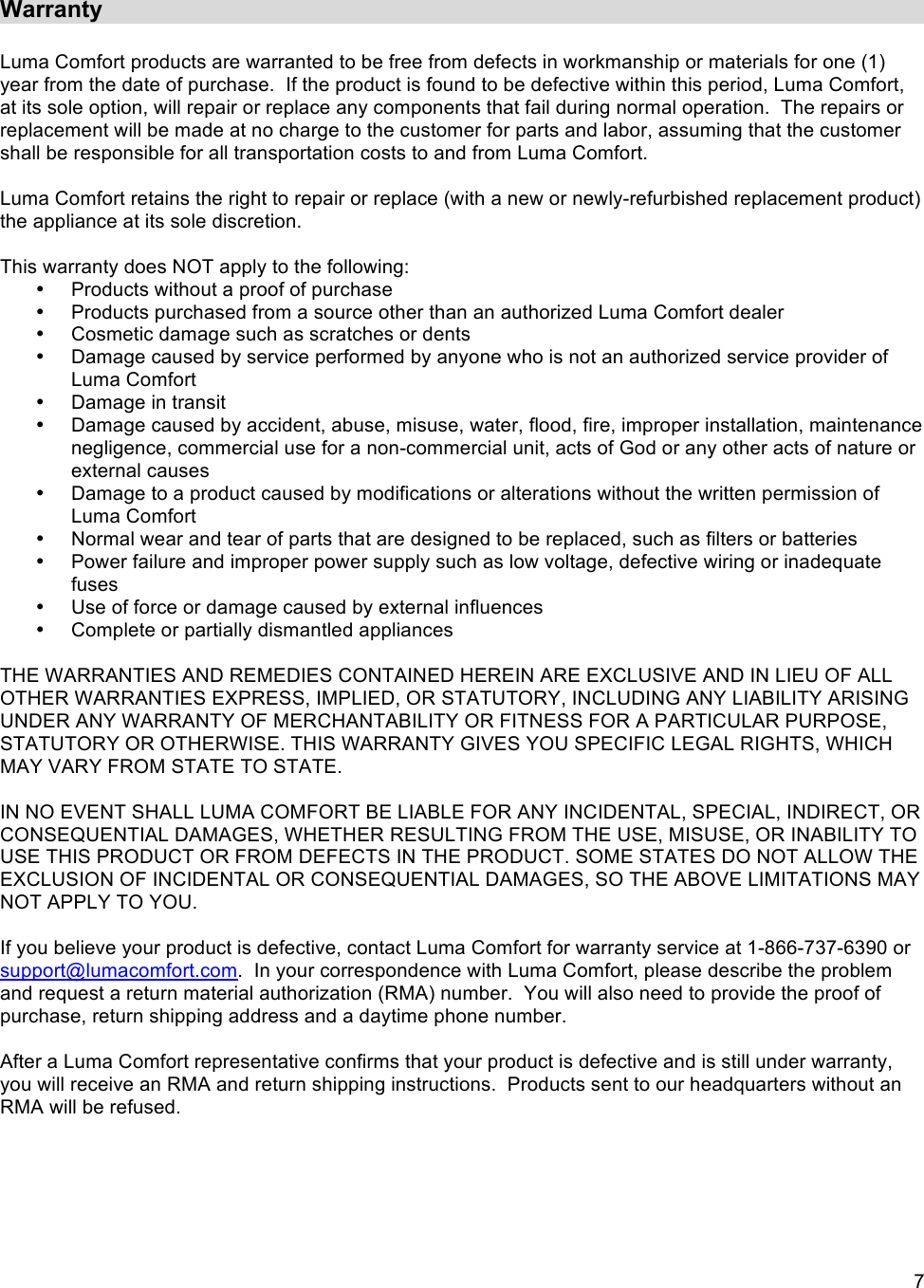 Warranty

Luma Comfort products are warranted to be free from defects in workmanship or materials for one (1) year from the date of purchase. If the product is found to be defective within this period, Luma Comfort, at its sole option, will repair or replace any components that fail during normal operation. The repairs or replacement will be made at no charge to the customer for parts and labor, assuming that the customer shall be responsible for all transportation costs to and from Luma Comfort.

Luma Comfort retains the right to repair or replace (with a new or newly-refurbished replacement product) the appliance at its sole discretion.

This warranty does NOT apply to the following:
• Products without a proof of purchase
• Products purchased from a source other than an authorized Luma Comfort dealer
• Cosmetic damage such as scratches or dents
• Damage caused by service performed by anyone who is not an authorized service provider of Luma Comfort
• Damage in transit
• Damage caused by accident, abuse, misuse, water, flood, fire, improper installation, maintenance negligence, commercial use for a non-commercial unit, acts of God or any other acts of nature or external causes
• Damage to a product caused by modifications or alterations without the written permission of Luma Comfort
• Normal wear and tear of parts that are designed to be replaced, such as filters or batteries
• Power failure and improper power supply such as low voltage, defective wiring or inadequate fuses
• Use of force or damage caused by external influences
• Complete or partially dismantled appliances

THE WARRANTIES AND REMEDIES CONTAINED HEREIN ARE EXCLUSIVE AND IN LIEU OF ALL OTHER WARRANTIES EXPRESS, IMPLIED, OR STATUTORY, INCLUDING ANY LIABILITY ARISING UNDER ANY WARRANTY OF MERCHANTABILITY OR FITNESS FOR A PARTICULAR PURPOSE, STATUTORY OR OTHERWISE. THIS WARRANTY GIVES YOU SPECIFIC LEGAL RIGHTS, WHICH MAY VARY FROM STATE TO STATE.

IN NO EVENT SHALL LUMA COMFORT BE LIABLE FOR ANY INCIDENTAL, SPECIAL, INDIRECT, OR CONSEQUENTIAL DAMAGES, WHETHER RESULTING FROM THE USE, MISUSE, OR INABILITY TO USE THIS PRODUCT OR FROM DEFECTS IN THE PRODUCT. SOME STATES DO NOT ALLOW THE EXCLUSION OF INCIDENTAL OR CONSEQUENTIAL DAMAGES, SO THE ABOVE LIMITATIONS MAY NOT APPLY TO YOU.

If you believe your product is defective, contact Luma Comfort for warranty service at 1-866-737-6390 or support@lumacomfort.com. In your correspondence with Luma Comfort, please describe the problem and request a return material authorization (RMA) number. You will also need to provide the proof of purchase, return shipping address and a daytime phone number.

After a Luma Comfort representative confirms that your product is defective and is still under warranty, you will receive an RMA and return shipping instructions. Products sent to our headquarters without an RMA will be refused.

7